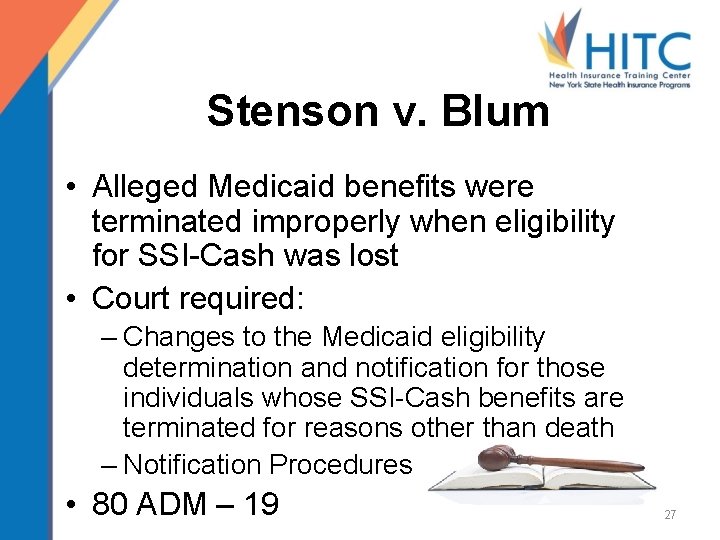 HITC
Health Insurance Training Center
New York State Health Insurance Programs

Stenson v. Blum

• Alleged Medicaid benefits were terminated improperly when eligibility for SSI-Cash was lost
• Court required:
– Changes to the Medicaid eligibility determination and notification for those individuals whose SSI-Cash benefits are terminated for reasons other than death
– Notification Procedures
• 80 ADM – 19

27